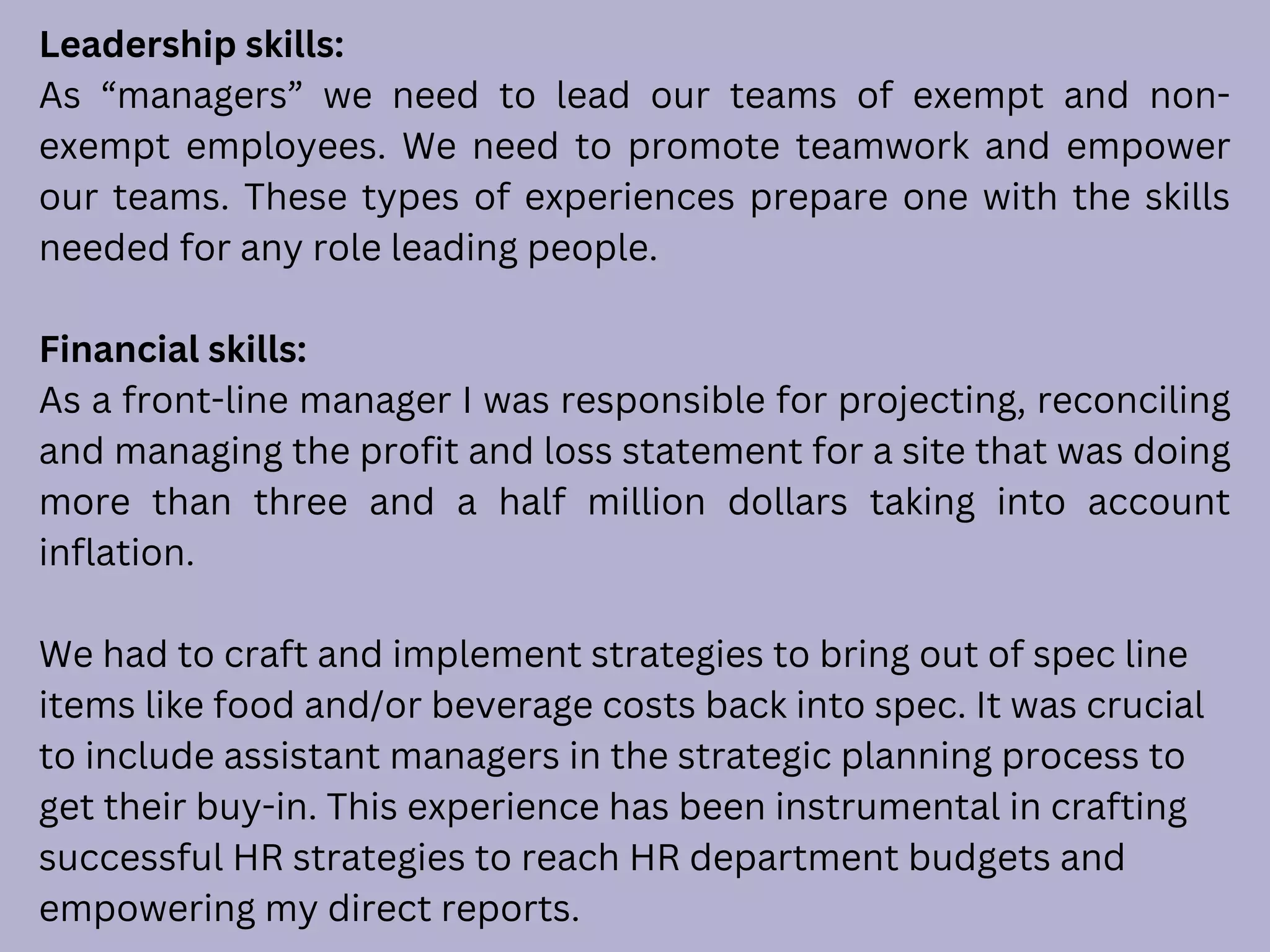 Leadership skills:
As "managers" we need to lead our teams of exempt and non-exempt employees. We need to promote teamwork and empower our teams. These types of experiences prepare one with the skills needed for any role leading people.

Financial skills:
As a front-line manager I was responsible for projecting, reconciling and managing the profit and loss statement for a site that was doing more than three and a half million dollars taking into account inflation.

We had to craft and implement strategies to bring out of spec line items like food and/or beverage costs back into spec. It was crucial to include assistant managers in the strategic planning process to get their buy-in. This experience has been instrumental in crafting successful HR strategies to reach HR department budgets and empowering my direct reports.